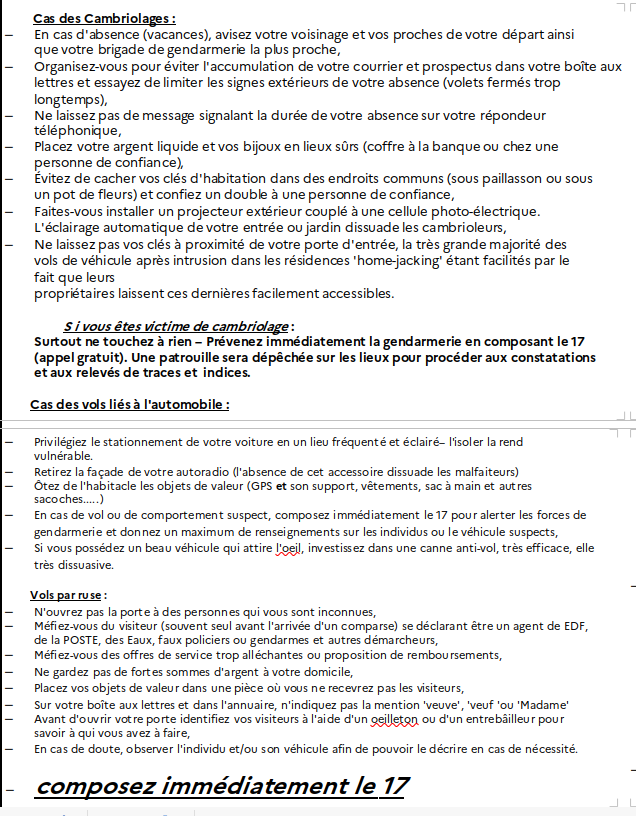 Cas des Cambriolages :

– En cas d'absence (vacances), avisez votre voisinage et vos proches de votre départ ainsi que votre brigade de gendarmerie la plus proche,
– Organisez-vous pour éviter l'accumulation de votre courrier et prospectus dans votre boîte aux lettres et essayez de limiter les signes extérieurs de votre absence (volets fermés trop longtemps),
– Ne laissez pas de message signalant la durée de votre absence sur votre répondeur téléphonique,
– Placez votre argent liquide et vos bijoux en lieux sûrs (coffre à la banque ou chez une personne de confiance),
– Évitez de cacher vos clés d'habitation dans des endroits communs (sous paillasson ou sous un pot de fleurs) et confiez un double à une personne de confiance,
– Faites-vous installer un projecteur extérieur couplé à une cellule photo-électrique. L'éclairage automatique de votre entrée ou jardin dissuade les cambrioleurs,
– Ne laissez pas vos clés à proximité de votre porte d'entrée, la très grande majorité des vols de véhicule après intrusion dans les résidences 'home-jacking' étant facilités par le fait que leurs
propriétaires laissent ces dernières facilement accessibles.

S i vous êtes victime de cambriolage :
Surtout ne touchez à rien – Prévenez immédiatement la gendarmerie en composant le 17 (appel gratuit). Une patrouille sera dépêchée sur les lieux pour procéder aux constatations et aux relevés de traces et indices.

Cas des vols liés à l'automobile :

– Privilégiez le stationnement de votre voiture en un lieu fréquenté et éclairé– l'isoler la rend vulnérable.
– Retirez la façade de votre autoradio (l'absence de cet accessoire dissuade les malfaiteurs)
– Ôtez de l'habitacle les objets de valeur (GPS et son support, vêtements, sac à main et autres sacoches.....)
– En cas de vol ou de comportement suspect, composez immédiatement le 17 pour alerter les forces de gendarmerie et donnez un maximum de renseignements sur les individus ou le véhicule suspects,
– Si vous possédez un beau véhicule qui attire l'oeil, investissez dans une canne anti-vol, très efficace, elle très dissuasive.

Vols par ruse :
– N'ouvrez pas la porte à des personnes qui vous sont inconnues,
– Méfiez-vous du visiteur (souvent seul avant l'arrivée d'un comparse) se déclarant être un agent de EDF, de la POSTE, des Eaux, faux policiers ou gendarmes et autres démarcheurs,
– Méfiez-vous des offres de service trop alléchantes ou proposition de remboursements,
– Ne gardez pas de fortes sommes d'argent à votre domicile,
– Placez vos objets de valeur dans une pièce où vous ne recevrez pas les visiteurs,
– Sur votre boîte aux lettres et dans l'annuaire, n'indiquez pas la mention 'veuve', 'veuf 'ou 'Madame'
– Avant d'ouvrir votre porte identifiez vos visiteurs à l'aide d'un oeilleton ou d'un entrebâilleur pour savoir à qui vous avez à faire,
– En cas de doute, observer l'individu et/ou son véhicule afin de pouvoir le décrire en cas de nécessité.

– composez immédiatement le 17